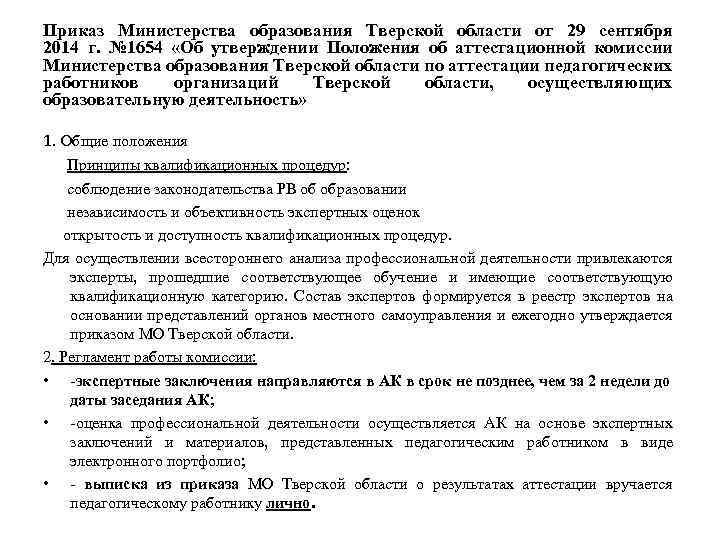 Приказ Министерства образования Тверской области от 29 сентября 2014 г. №1654 «Об утверждении Положения об аттестационной комиссии Министерства образования Тверской области по аттестации педагогических работников организаций Тверской области, осуществляющих образовательную деятельность»

1. Общие положения

Принципы квалификационных процедур:

соблюдение законодательства РВ об образовании

независимость и объективность экспертных оценок

открытость и доступность квалификационных процедур.

Для осуществлении всестороннего анализа профессиональной деятельности привлекаются эксперты, прошедшие соответствующее обучение и имеющие соответствующую квалификационную категорию. Состав экспертов формируется в реестр экспертов на основании представлений органов местного самоуправления и ежегодно утверждается приказом МО Тверской области.

2. Регламент работы комиссии:

• -экспертные заключения направляются в АК в срок не позднее, чем за 2 недели до даты заседания АК;

• -оценка профессиональной деятельности осуществляется АК на основе экспертных заключений и материалов, представленных педагогическим работником в виде электронного портфолио;

• - выписка из приказа МО Тверской области о результатах аттестации вручается педагогическому работнику лично.